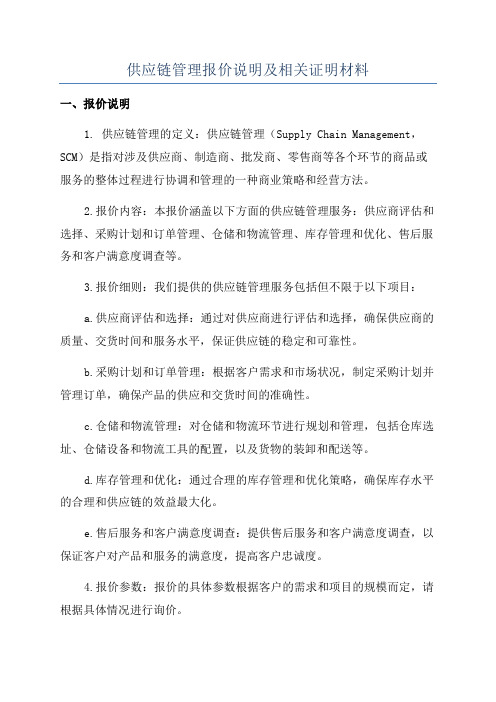 供应链管理报价说明及相关证明材料

一、报价说明

1. 供应链管理的定义：供应链管理（Supply Chain Management，SCM）是指对涉及供应商、制造商、批发商、零售商等各个环节的商品或服务的整体过程进行协调和管理的一种商业策略和经营方法。

2.报价内容：本报价涵盖以下方面的供应链管理服务：供应商评估和选择、采购计划和订单管理、仓储和物流管理、库存管理和优化、售后服务和客户满意度调查等。

3.报价细则：我们提供的供应链管理服务包括但不限于以下项目：

a.供应商评估和选择：通过对供应商进行评估和选择，确保供应商的质量、交货时间和服务水平，保证供应链的稳定和可靠性。

b.采购计划和订单管理：根据客户需求和市场状况，制定采购计划并管理订单，确保产品的供应和交货时间的准确性。

c.仓储和物流管理：对仓储和物流环节进行规划和管理，包括仓库选址、仓储设备和物流工具的配置，以及货物的装卸和配送等。

d.库存管理和优化：通过合理的库存管理和优化策略，确保库存水平的合理和供应链的效益最大化。

e.售后服务和客户满意度调查：提供售后服务和客户满意度调查，以保证客户对产品和服务的满意度，提高客户忠诚度。

4.报价参数：报价的具体参数根据客户的需求和项目的规模而定，请根据具体情况进行询价。